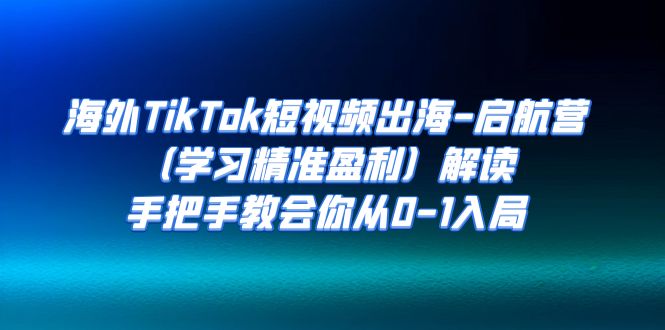 海外TikTok短视频出海-启航营
（学习精准盈利）解读
手把手教会你从0-1入局